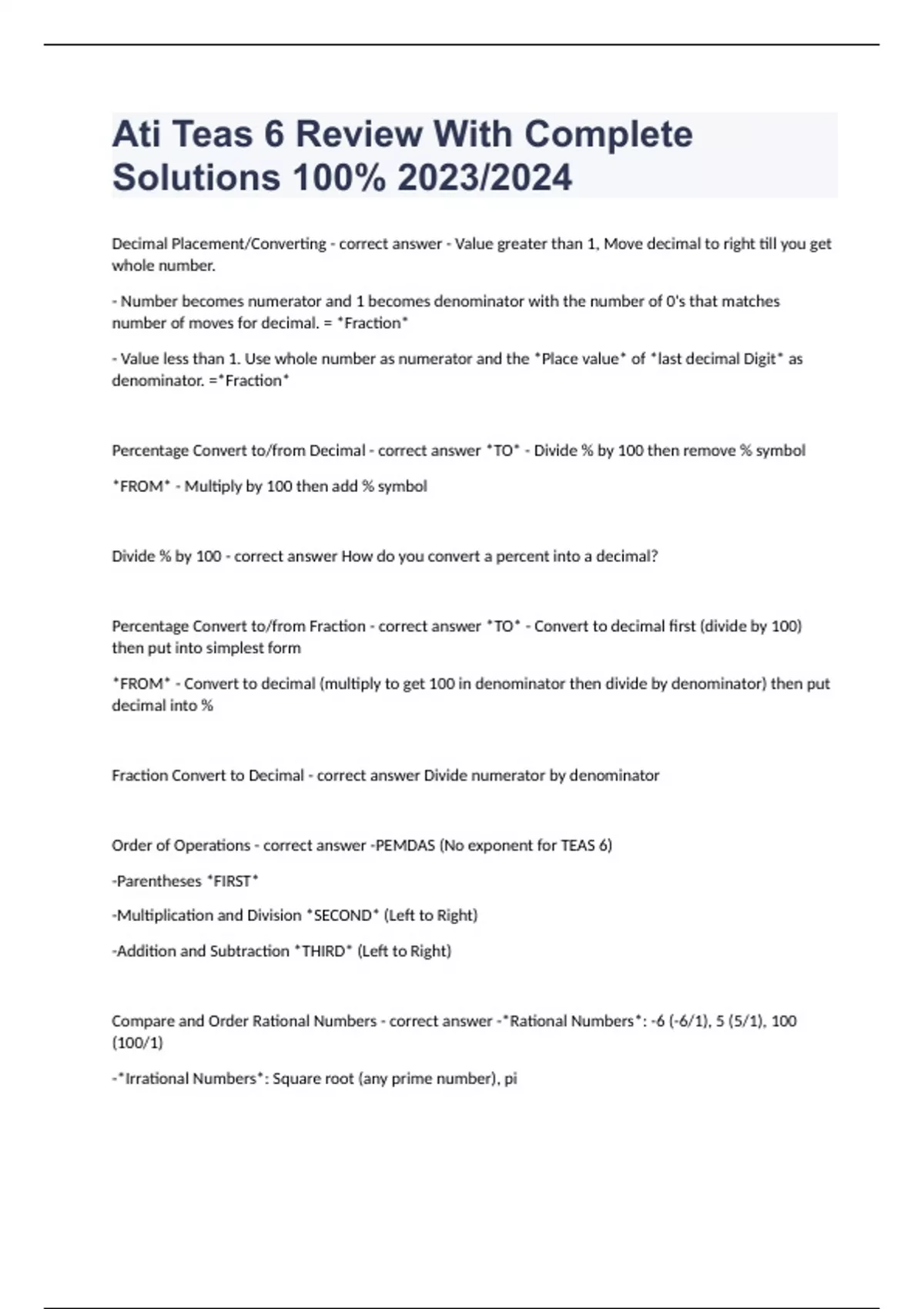 Ati Teas 6 Review With Complete Solutions 100% 2023/2024

Decimal Placement/Converting - correct answer - Value greater than 1, Move decimal to right till you get whole number.

- Number becomes numerator and 1 becomes denominator with the number of 0's that matches number of moves for decimal. = *Fraction*

- Value less than 1. Use whole number as numerator and the *Place value* of *last decimal Digit* as denominator. =*Fraction*

Percentage Convert to/from Decimal - correct answer *TO* - Divide % by 100 then remove % symbol

*FROM* - Multiply by 100 then add % symbol

Divide % by 100 - correct answer How do you convert a percent into a decimal?

Percentage Convert to/from Fraction - correct answer *TO* - Convert to decimal first (divide by 100) then put into simplest form

*FROM* - Convert to decimal (multiply to get 100 in denominator then divide by denominator) then put decimal into %

Fraction Convert to Decimal - correct answer Divide numerator by denominator

Order of Operations - correct answer -PEMDAS (No exponent for TEAS 6)

-Parentheses *FIRST*

-Multiplication and Division *SECOND* (Left to Right)

-Addition and Subtraction *THIRD* (Left to Right)

Compare and Order Rational Numbers - correct answer -*Rational Numbers*: -6 (-6/1), 5 (5/1), 100 (100/1)

-*Irrational Numbers*: Square root (any prime number), pi